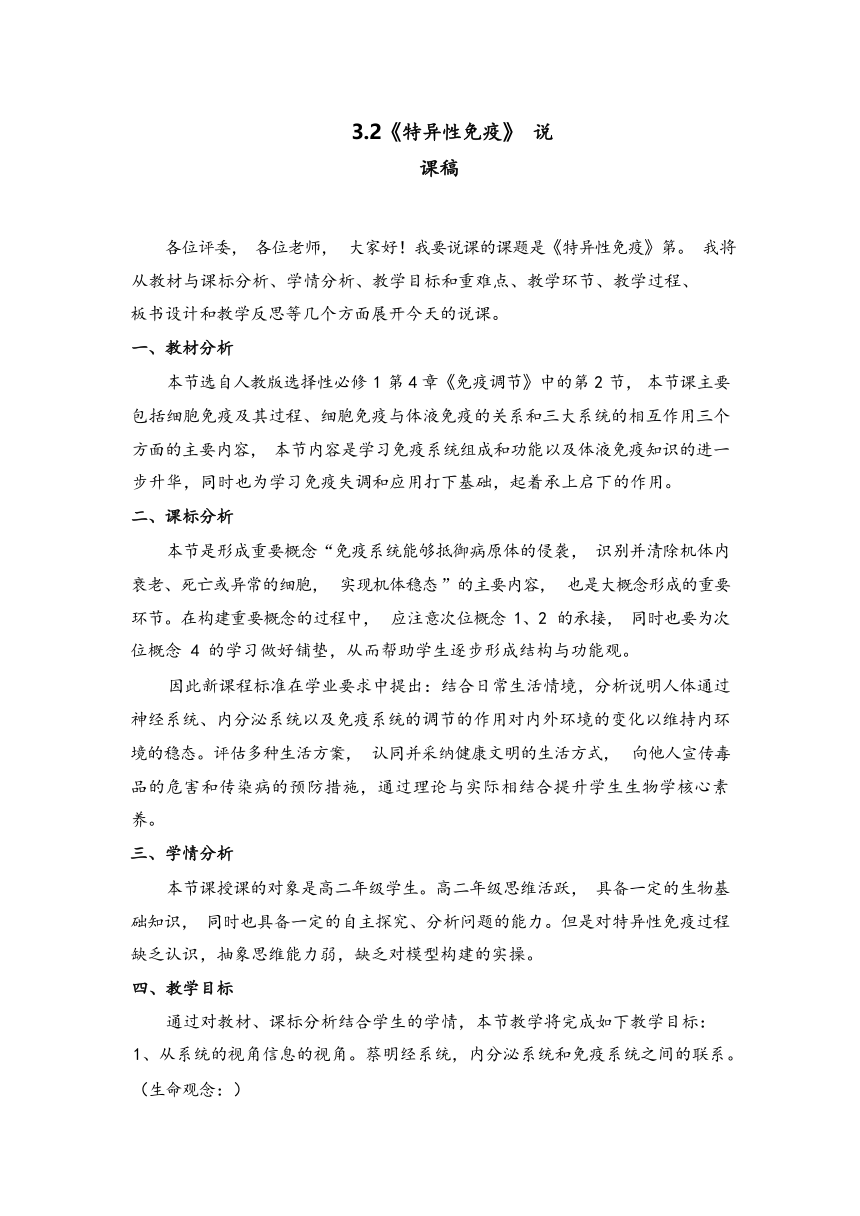 3.2《特异性免疫》 说课稿

各位评委， 各位老师， 大家好！我要说课的课题是《特异性免疫》第。 我将从教材与课标分析、学情分析、教学目标和重难点、教学环节、教学过程、板书设计和教学反思等几个方面展开今天的说课。

一、教材分析

本节选自人教版选择性必修 1 第 4 章《免疫调节》中的第 2 节， 本节课主要包括细胞免疫及其过程、细胞免疫与体液免疫的关系和三大系统的相互作用三个方面的主要内容， 本节内容是学习免疫系统组成和功能以及体液免疫知识的进一步升华，同时也为学习免疫失调和应用打下基础，起着承上启下的作用。

二、课标分析

本节是形成重要概念“免疫系统能够抵御病原体的侵袭， 识别并清除机体内衰老、死亡或异常的细胞， 实现机体稳态”的主要内容， 也是大概念形成的重要环节。在构建重要概念的过程中， 应注意次位概念 1、2 的承接， 同时也要为次位概念 4 的学习做好铺垫，从而帮助学生逐步形成结构与功能观。

因此新课程标准在学业要求中提出：结合日常生活情境，分析说明人体通过神经系统、内分泌系统以及免疫系统的调节的作用对内外环境的变化以维持内环境的稳态。评估多种生活方案， 认同并采纳健康文明的生活方式， 向他人宣传毒品的危害和传染病的预防措施，通过理论与实际相结合提升学生生物学核心素养。

三、学情分析

本节课授课的对象是高二年级学生。高二年级思维活跃， 具备一定的生物基础知识， 同时也具备一定的自主探究、分析问题的能力。但是对特异性免疫过程缺乏认识，抽象思维能力弱，缺乏对模型构建的实操。

四、教学目标

通过对教材、课标分析结合学生的学情，本节教学将完成如下教学目标：

1、从系统的视角信息的视角。蔡明经系统，内分泌系统和免疫系统之间的联系。（生命观念：）